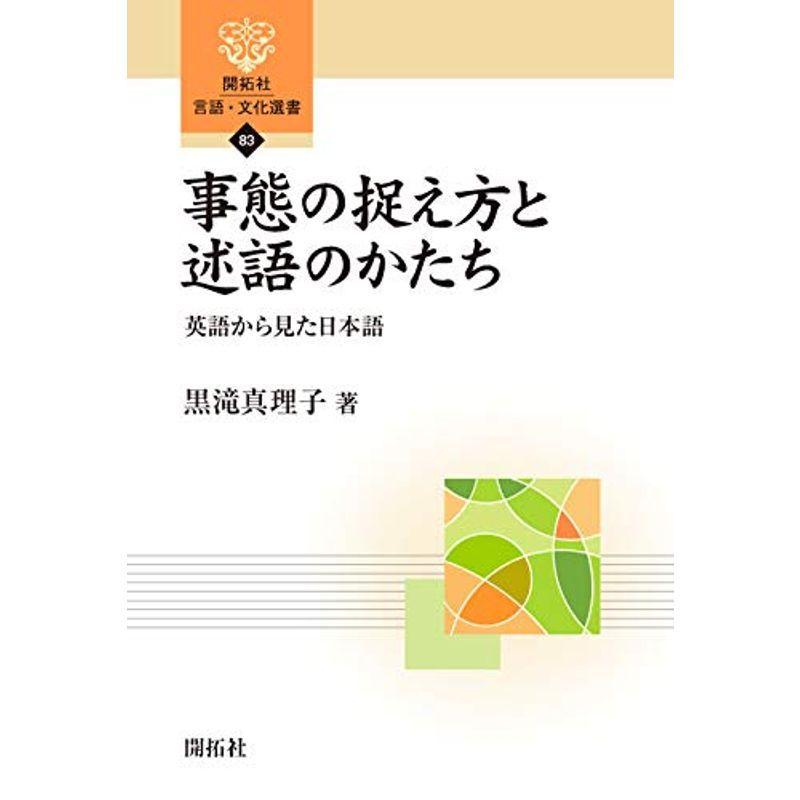 開拓社
言語・文化選書
83

事態の捉え方と述語のかたち

英語から見た日本語

黒滝真理子 著

開拓社